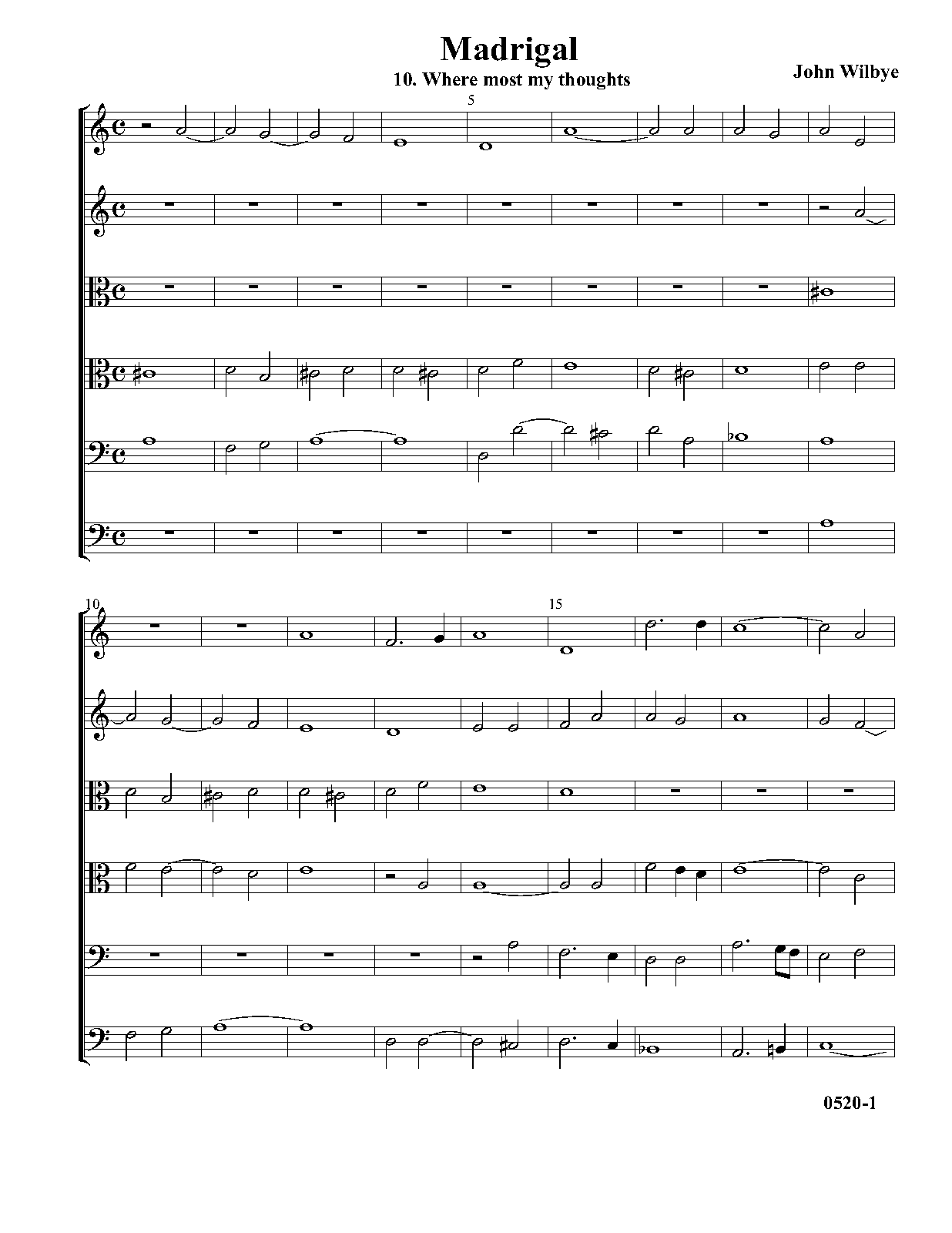 Madrigal

10. Where most my thoughts

John Wilbye

5

10

15

0520-1